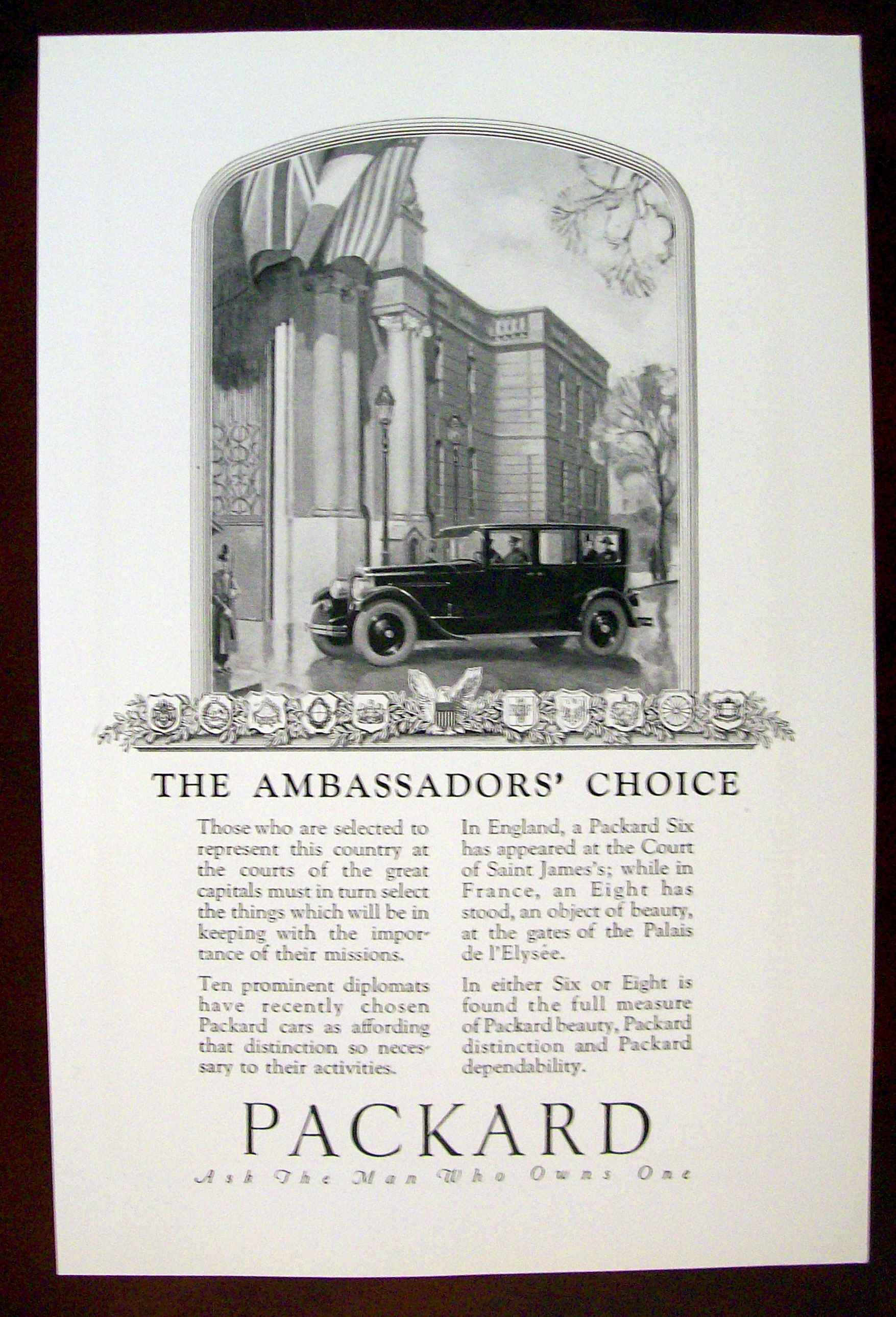 THE AMBASSADORS' CHOICE

Those who are selected to represent this country at the courts of the great capitals must in turn select the things which will be in keeping with the importance of their missions.

Ten prominent diplomats have recently chosen Packard cars as affording that distinction so necessary to their activities.

In England, a Packard Six has appeared at the Court of Saint James's; while in France, an Eight has stood, an object of beauty, at the gates of the Palais de l'Elysée.

In either Six or Eight is found the full measure of Packard beauty, Packard distinction and Packard dependability.

PACKARD

Ask The Man Who Owns One